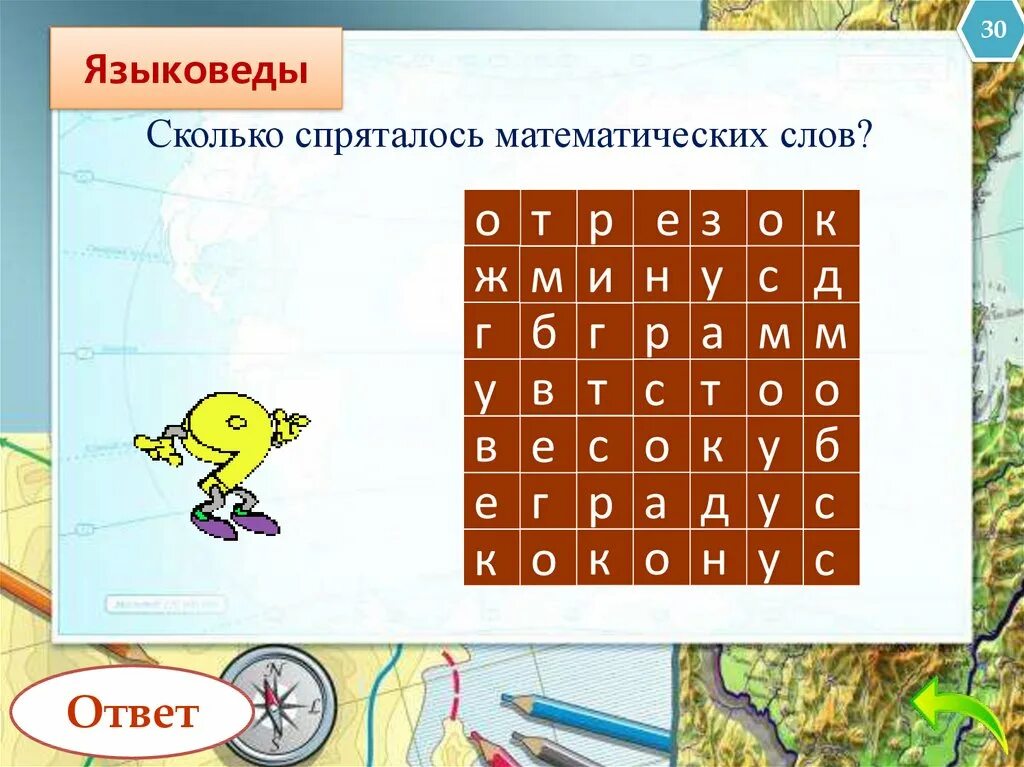 30

Языковеды

Сколько спряталось математических слов?

| о | т | р | е | з | о | к |
|---|---|---|---|---|---|---|
| ж | м | и | н | у | с | д |
| г | б | г | р | а | м | м |
| у | в | т | с | т | о | о |
| в | е | с | о | к | у | б |
| е | г | р | а | д | у | с |
| к | о | к | о | н | у | с |

Ответ